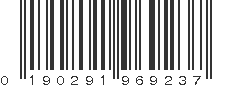 0 190291 969237